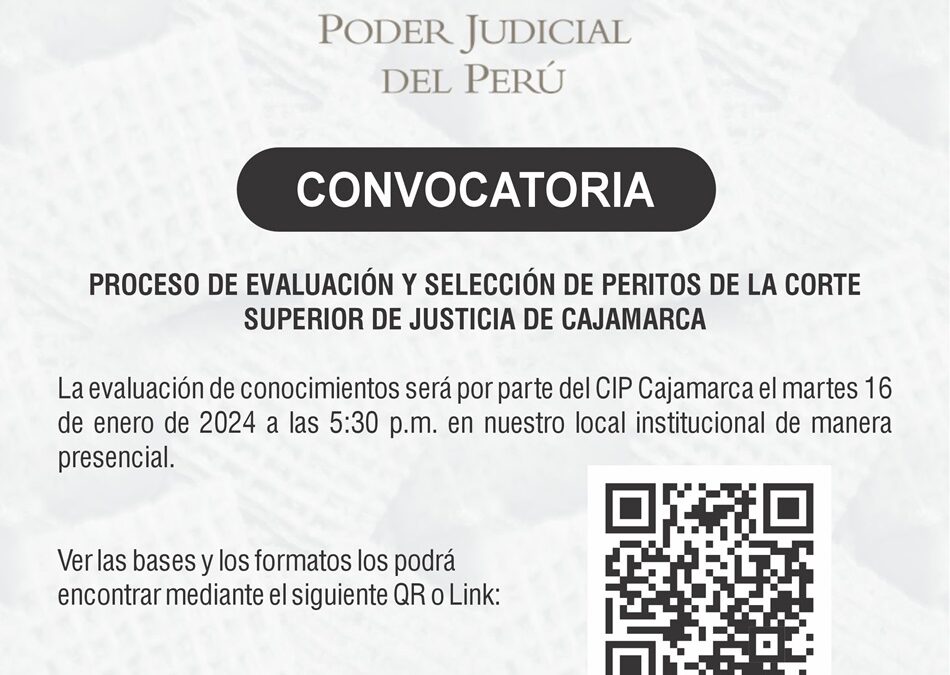 PODER JUDICIAL
DEL PERÚ

CONVOCATORIA

PROCESO DE EVALUACIÓN Y SELECCIÓN DE PERITOS DE LA CORTE SUPERIOR DE JUSTICIA DE CAJAMARCA

La evaluación de conocimientos será por parte del CIP Cajamarca el martes 16 de enero de 2024 a las 5:30 p.m. en nuestro local institucional de manera presencial.

Ver las bases y los formatos los podrá encontrar mediante el siguiente QR o Link: